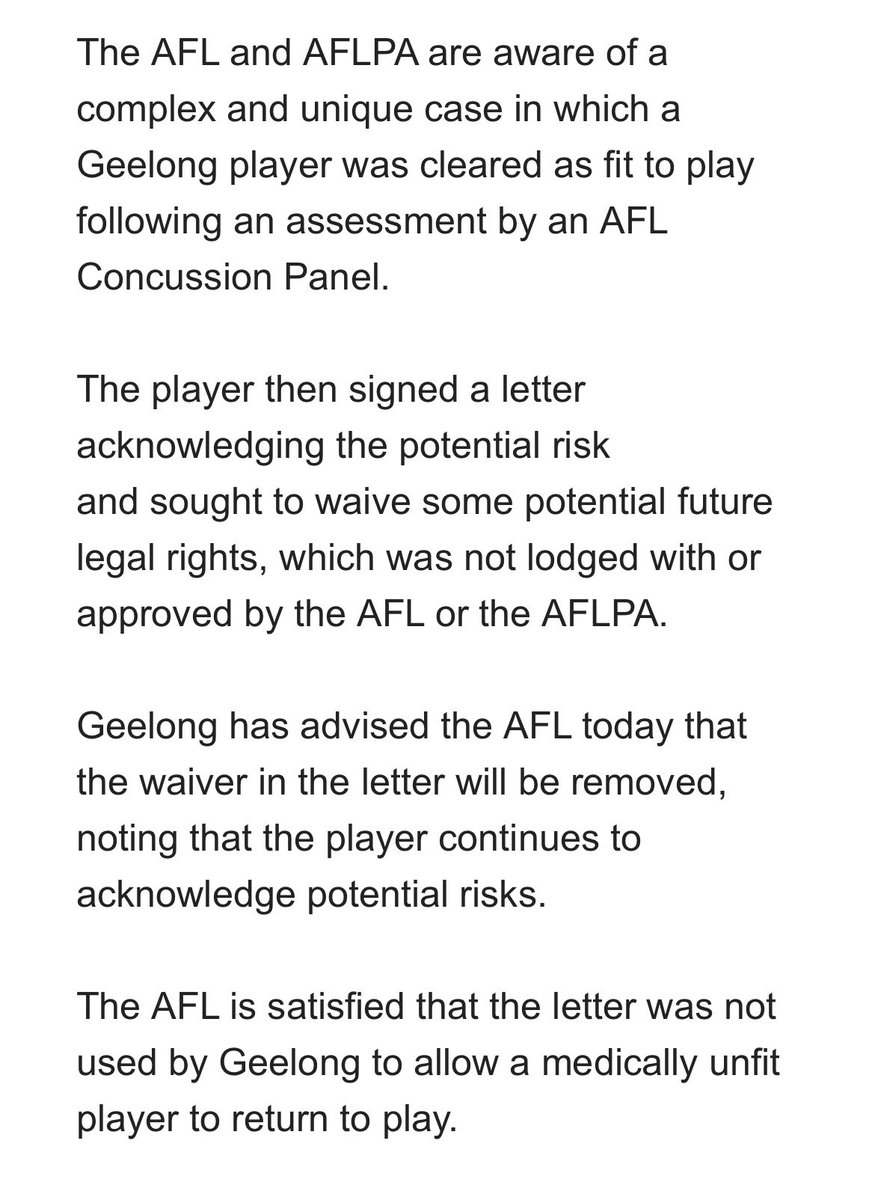 The AFL and AFLPA are aware of a complex and unique case in which a Geelong player was cleared as fit to play following an assessment by an AFL Concussion Panel.

The player then signed a letter acknowledging the potential risk and sought to waive some potential future legal rights, which was not lodged with or approved by the AFL or the AFLPA.

Geelong has advised the AFL today that the waiver in the letter will be removed, noting that the player continues to acknowledge potential risks.

The AFL is satisfied that the letter was not used by Geelong to allow a medically unfit player to return to play.